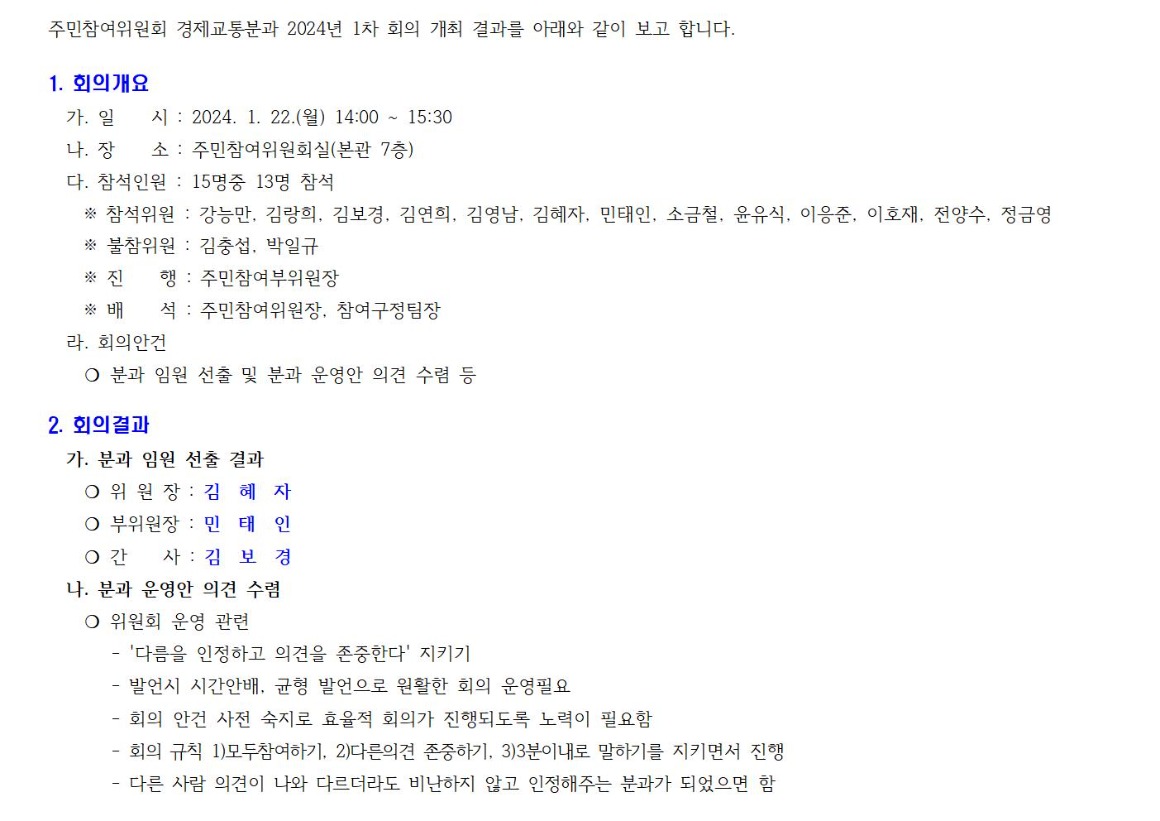 주민참여위원회 경제교통분과 2024년 1차 회의 개최 결과를 아래와 같이 보고 합니다.

1. 회의개요

가. 일 시 : 2024. 1. 22.(월) 14:00 ~ 15:30

나. 장 소 : 주민참여위원회실(본관 7층)

다. 참석인원 : 15명중 13명 참석

※ 참석위원 : 강능만, 김랑희, 김보경, 김연희, 김영남, 김혜자, 민태인, 소금철, 윤유식, 이응준, 이호재, 전양수, 정금영

※ 불참위원 : 김충섭, 박일규

※ 진 행 : 주민참여부위원장

※ 배 석 : 주민참여위원장, 참여구정팀장

라. 회의안건

○ 분과 임원 선출 및 분과 운영안 의견 수렴 등

2. 회의결과

가. 분과 임원 선출 결과

○ 위 원 장 : 김 혜 자

○ 부위원장 : 민 태 인

○ 간 사 : 김 보 경

나. 분과 운영안 의견 수렴

○ 위원회 운영 관련

- '다름을 인정하고 의견을 존중한다' 지키기

- 발언시 시간안배, 균형 발언으로 원활한 회의 운영필요

- 회의 안건 사전 숙지로 효율적 회의가 진행되도록 노력이 필요함

- 회의 규칙 1)모두참여하기, 2)다른의견 존중하기, 3)3분이내로 말하기를 지키면서 진행

- 다른 사람 의견이 나와 다르더라도 비난하지 않고 인정해주는 분과가 되었으면 함